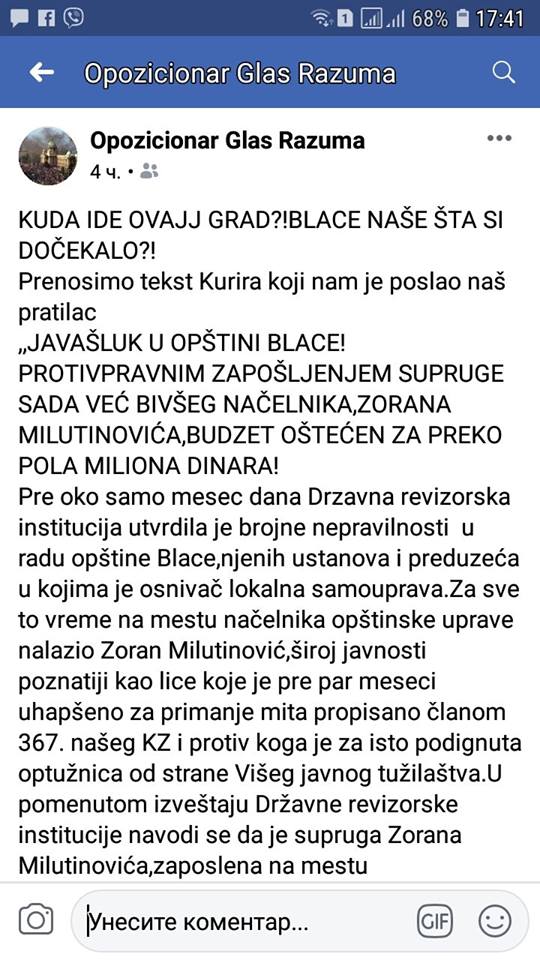 1 68% 17:41

Opozicionar Glas Razuma

Opozicionar Glas Razuma
4 ч. •

KUDA IDE OVAJJ GRAD?!BLACE NAŠE ŠTA SI DOČEKALO?!
Prenosimo tekst Kurira koji nam je poslao naš pratilac
„JAVAŠLUK U OPŠTINI BLACE! PROTIVPRAVNIM ZAPOŠLJENJEM SUPRUGE SADA VEĆ BIVŠEG NAČELNIKA,ZORANA MILUTINOVIĆA,BUDZET OŠTEĆEN ZA PREKO POLA MILIONA DINARA!
Pre oko samo mesec dana Drzavna revizorska institucija utvrdila je brojne nepravilnosti u radu opštine Blace,njenih ustanova i preduzeća u kojima je osnivač lokalna samouprava.Za sve to vreme na mestu načelnika opštinske uprave nalazio Zoran Milutinović,široj javnosti poznatiji kao lice koje je pre par meseci uhapšeno za primanje mita propisano članom 367. našeg KZ i protiv koga je za isto podignuta optužnica od strane Višeg javnog tužilaštva.U pomenutom izveštaju Državne revizorske institucije navodi se da je supruga Zorana Milutinovića,zaposlena na mestu

Унесите коментар...
GIF